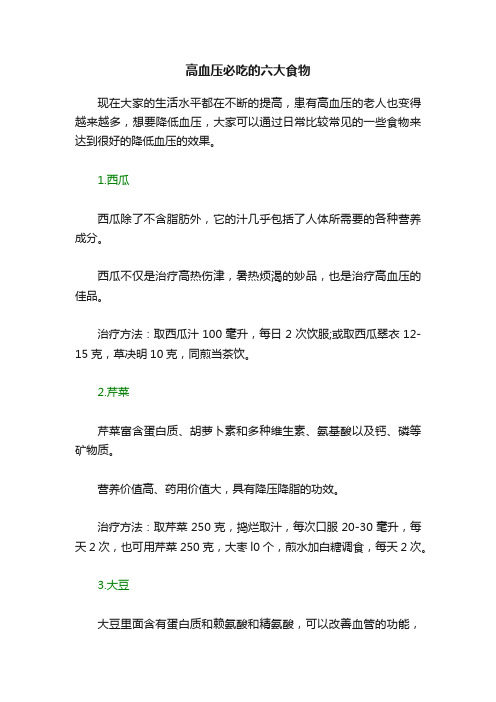 高血压必吃的六大食物

现在大家的生活水平都在不断的提高，患有高血压的老人也变得越来越多，想要降低血压，大家可以通过日常比较常见的一些食物来达到很好的降低血压的效果。

1.西瓜

西瓜除了不含脂肪外，它的汁几乎包括了人体所需要的各种营养成分。

西瓜不仅是治疗高热伤津，暑热烦渴的妙品，也是治疗高血压的佳品。

治疗方法：取西瓜汁 100 毫升，每日 2 次饮服;或取西瓜翠衣 12-15 克，草决明 10 克，同煎当茶饮。

2.芹菜

芹菜富含蛋白质、胡萝卜素和多种维生素、氨基酸以及钙、磷等矿物质。

营养价值高、药用价值大，具有降压降脂的功效。

治疗方法：取芹菜 250 克，捣烂取汁，每次口服 20-30 毫升，每天 2 次，也可用芹菜 250 克，大枣 l0 个，煎水加白糖调食，每天 2 次。

3.大豆

大豆里面含有蛋白质和赖氨酸和精氨酸，可以改善血管的功能，